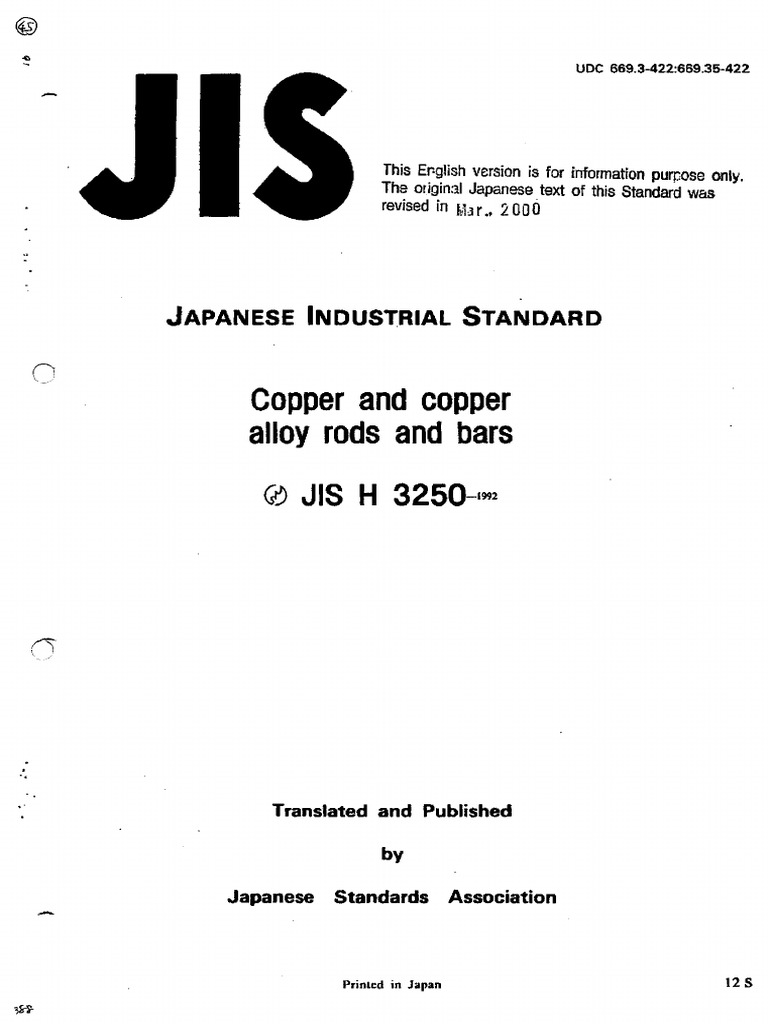 45

UDC 669.3-422:669.35-422

JIS

This English version is for information purpose only. The original Japanese text of this Standard was revised in Mar. 2000

JAPANESE INDUSTRIAL STANDARD

Copper and copper alloy rods and bars

JIS H 3250-1992

Translated and Published

by

Japanese Standards Association

Printed in Japan

12 S